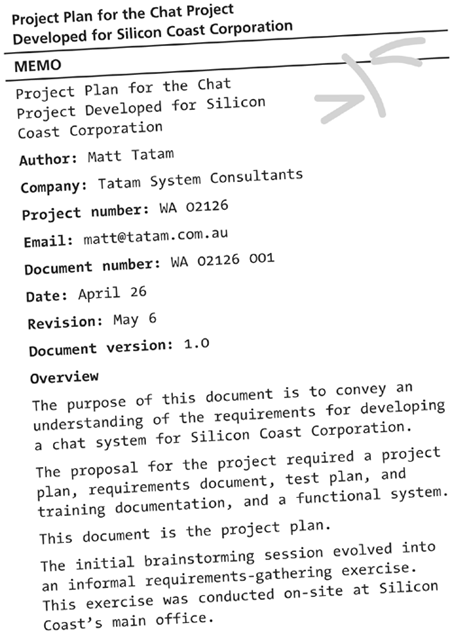 Project Plan for the Chat Project
Developed for Silicon Coast Corporation

MEMO

Project Plan for the Chat Project Developed for Silicon Coast Corporation

Author: Matt Tatam

Company: Tatam System Consultants

Project number: WA 02126

Email: matt@tatam.com.au

Document number: WA 02126 001

Date: April 26

Revision: May 6

Document version: 1.0

Overview

The purpose of this document is to convey an understanding of the requirements for developing a chat system for Silicon Coast Corporation.

The proposal for the project required a project plan, requirements document, test plan, and training documentation, and a functional system.

This document is the project plan.

The initial brainstorming session evolved into an informal requirements-gathering exercise. This exercise was conducted on-site at Silicon Coast's main office.